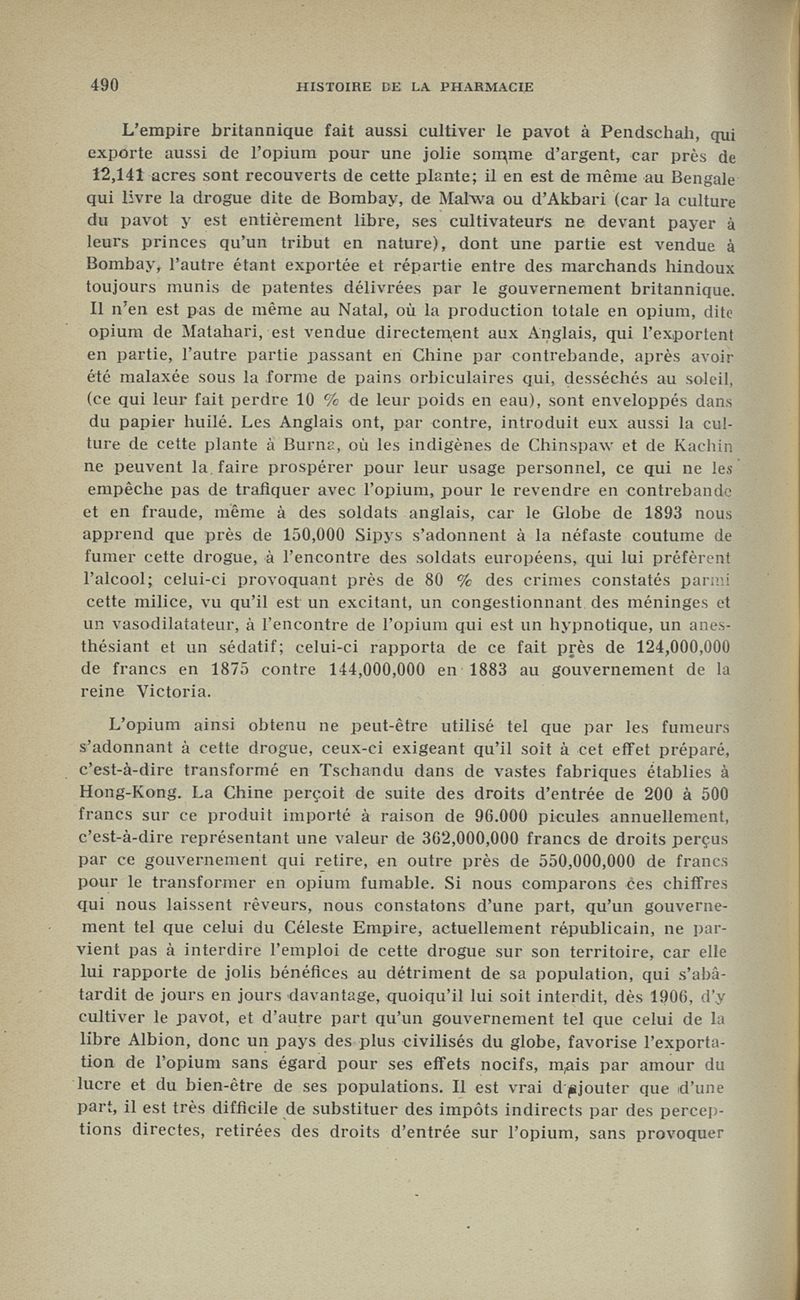 490 HISTOIRE DE LA PHARMACIE

L'empire britannique fait aussi cultiver le pavot à Pendschah, qui exporte aussi de l'opium pour une jolie somme d'argent, car près de 12,141 acres sont recouverts de cette plante; il en est de même au Bengale qui livre la drogue dite de Bombay, de Malwa ou d'Akbari (car la culture du pavot y est entièrement libre, ses cultivateurs ne devant payer à leurs princes qu'un tribut en nature), dont une partie est vendue à Bombay, l'autre étant exportée et répartie entre des marchands hindoux toujours munis de patentes délivrées par le gouvernement britannique. Il n'en est pas de même au Natal, où la production totale en opium, dite opium de Matahari, est vendue directement aux Anglais, qui l'exportent en partie, l'autre partie passant en Chine par contrebande, après avoir été malaxée sous la forme de pains orbiculaires qui, desséchés au soleil, (ce qui leur fait perdre 10 % de leur poids en eau), sont enveloppés dans du papier huilé. Les Anglais ont, par contre, introduit eux aussi la culture de cette plante à Burna, où les indigènes de Chinspaw et de Kachin ne peuvent la faire prospérer pour leur usage personnel, ce qui ne les empêche pas de trafiquer avec l'opium, pour le revendre en contrebande et en fraude, même à des soldats anglais, car le Globe de 1893 nous apprend que près de 150,000 Sipys s'adonnent à la néfaste coutume de fumer cette drogue, à l'encontre des soldats européens, qui lui préfèrent l'alcool; celui-ci provoquant près de 80 % des crimes constatés parmi cette milice, vu qu'il est un excitant, un congestionnant des méninges et un vasodilatateur, à l'encontre de l'opium qui est un hypnotique, un anesthésiant et un sédatif; celui-ci rapporta de ce fait près de 124,000,000 de francs en 1875 contre 144,000,000 en 1883 au gouvernement de la reine Victoria.

L'opium ainsi obtenu ne peut-être utilisé tel que par les fumeurs s'adonnant à cette drogue, ceux-ci exigeant qu'il soit à cet effet préparé, c'est-à-dire transformé en Tschandu dans de vastes fabriques établies à Hong-Kong. La Chine perçoit de suite des droits d'entrée de 200 à 500 francs sur ce produit importé à raison de 96.000 picules annuellement, c'est-à-dire représentant une valeur de 362,000,000 francs de droits perçus par ce gouvernement qui retire, en outre près de 550,000,000 de francs pour le transformer en opium fumable. Si nous comparons ces chiffres qui nous laissent rêveurs, nous constatons d'une part, qu'un gouvernement tel que celui du Céleste Empire, actuellement républicain, ne parvient pas à interdire l'emploi de cette drogue sur son territoire, car elle lui rapporte de jolis bénéfices au détriment de sa population, qui s'abâtardit de jours en jours davantage, quoiqu'il lui soit interdit, dès 1906, d'y cultiver le pavot, et d'autre part qu'un gouvernement tel que celui de la libre Albion, donc un pays des plus civilisés du globe, favorise l'exportation de l'opium sans égard pour ses effets nocifs, mais par amour du lucre et du bien-être de ses populations. Il est vrai d'ajouter que d'une part, il est très difficile de substituer des impôts indirects par des perceptions directes, retirées des droits d'entrée sur l'opium, sans provoquer